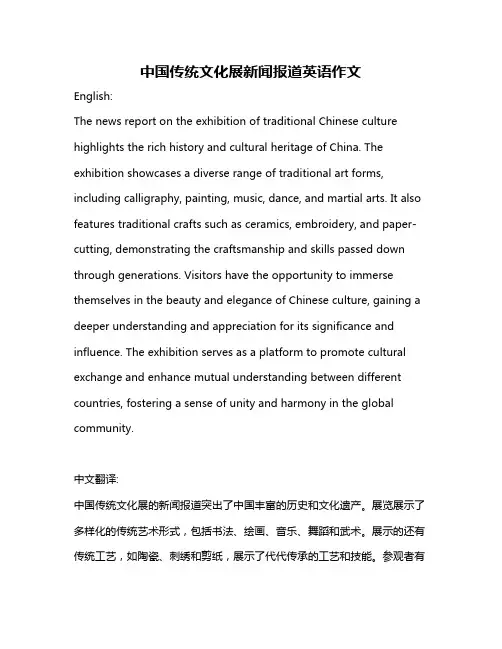 中国传统文化展新闻报道英语作文

English:

The news report on the exhibition of traditional Chinese culture highlights the rich history and cultural heritage of China. The exhibition showcases a diverse range of traditional art forms, including calligraphy, painting, music, dance, and martial arts. It also features traditional crafts such as ceramics, embroidery, and paper-cutting, demonstrating the craftsmanship and skills passed down through generations. Visitors have the opportunity to immerse themselves in the beauty and elegance of Chinese culture, gaining a deeper understanding and appreciation for its significance and influence. The exhibition serves as a platform to promote cultural exchange and enhance mutual understanding between different countries, fostering a sense of unity and harmony in the global community.

中文翻译:

中国传统文化展的新闻报道突出了中国丰富的历史和文化遗产。展览展示了多样化的传统艺术形式，包括书法、绘画、音乐、舞蹈和武术。展示的还有传统工艺，如陶瓷、刺绣和剪纸，展示了代代传承的工艺和技能。参观者有